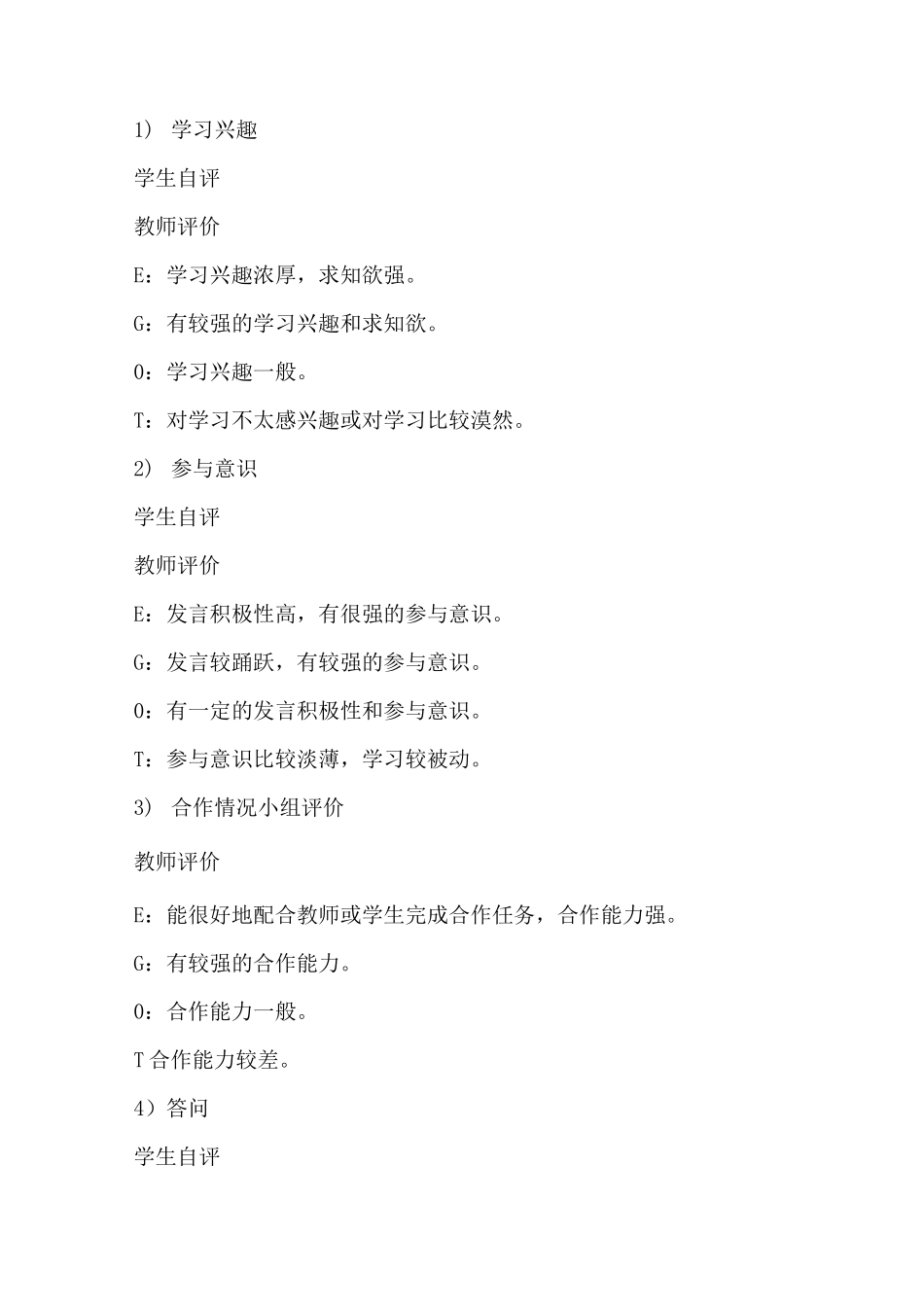 1） 学习兴趣

学生自评

教师评价

E：学习兴趣浓厚，求知欲强。

G：有较强的学习兴趣和求知欲。

O：学习兴趣一般。

T：对学习不太感兴趣或对学习比较漠然。

2） 参与意识

学生自评

教师评价

E：发言积极性高，有很强的参与意识。

G：发言较踊跃，有较强的参与意识。

O：有一定的发言积极性和参与意识。

T：参与意识比较淡薄，学习较被动。

3） 合作情况小组评价

教师评价

E：能很好地配合教师或学生完成合作任务，合作能力强。

G：有较强的合作能力。

O：合作能力一般。

T 合作能力较差。

4）答问

学生自评